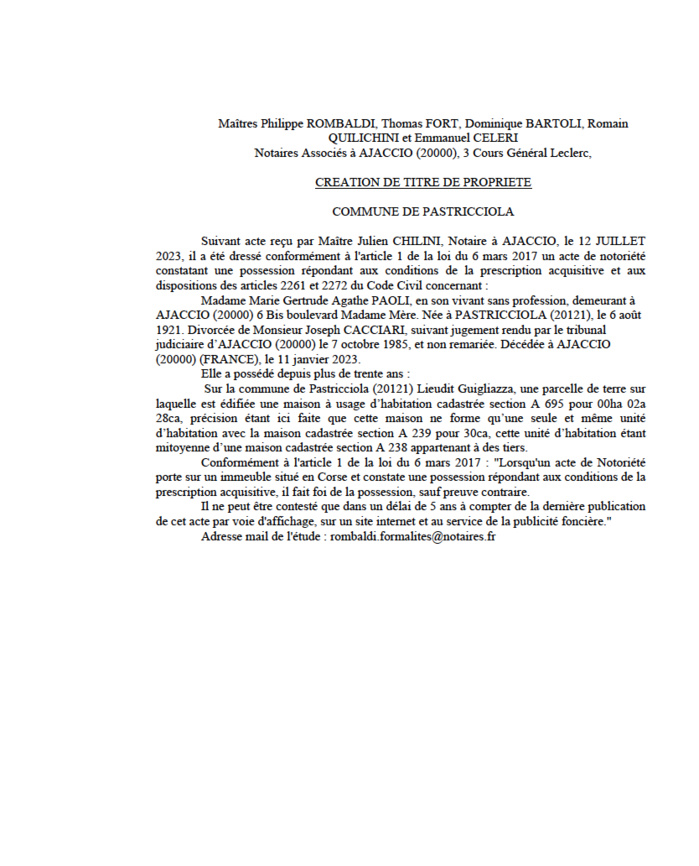 Maîtres Philippe ROMBALDI, Thomas FORT, Dominique BARTOLI, Romain QUILICHINI et Emmanuel CELERI
Notaires Associés à AJACCIO (20000), 3 Cours Général Leclerc,

CREATION DE TITRE DE PROPRIETE

COMMUNE DE PASTRICCIOLA

Suivant acte reçu par Maître Julien CHILINI, Notaire à AJACCIO, le 12 JUILLET 2023, il a été dressé conformément à l'article 1 de la loi du 6 mars 2017 un acte de notoriété constatant une possession répondant aux conditions de la prescription acquisitive et aux dispositions des articles 2261 et 2272 du Code Civil concernant :

Madame Marie Gertrude Agathe PAOLI, en son vivant sans profession, demeurant à AJACCIO (20000) 6 Bis boulevard Madame Mère. Née à PASTRICCIOLA (20121), le 6 août 1921. Divorcée de Monsieur Joseph CACCIARI, suivant jugement rendu par le tribunal judiciaire d'AJACCIO (20000) le 7 octobre 1985, et non remariée. Décédée à AJACCIO (20000) (FRANCE), le 11 janvier 2023.

Elle a possédé depuis plus de trente ans :

Sur la commune de Pastricciola (20121) Lieudit Guigliazza, une parcelle de terre sur laquelle est édifiée une maison à usage d'habitation cadastrée section A 695 pour 00ha 02a 28ca, précision étant ici faite que cette maison ne forme qu'une seule et même unité d'habitation avec la maison cadastrée section A 239 pour 30ca, cette unité d'habitation étant mitoyenne d'une maison cadastrée section A 238 appartenant à des tiers.

Conformément à l'article 1 de la loi du 6 mars 2017 : "Lorsqu'un acte de Notoriété porte sur un immeuble situé en Corse et constate une possession répondant aux conditions de la prescription acquisitive, il fait foi de la possession, sauf preuve contraire.

Il ne peut être contesté que dans un délai de 5 ans à compter de la dernière publication de cet acte par voie d'affichage, sur un site internet et au service de la publicité foncière."

Adresse mail de l'étude : rombaldi.formalites@notaires.fr